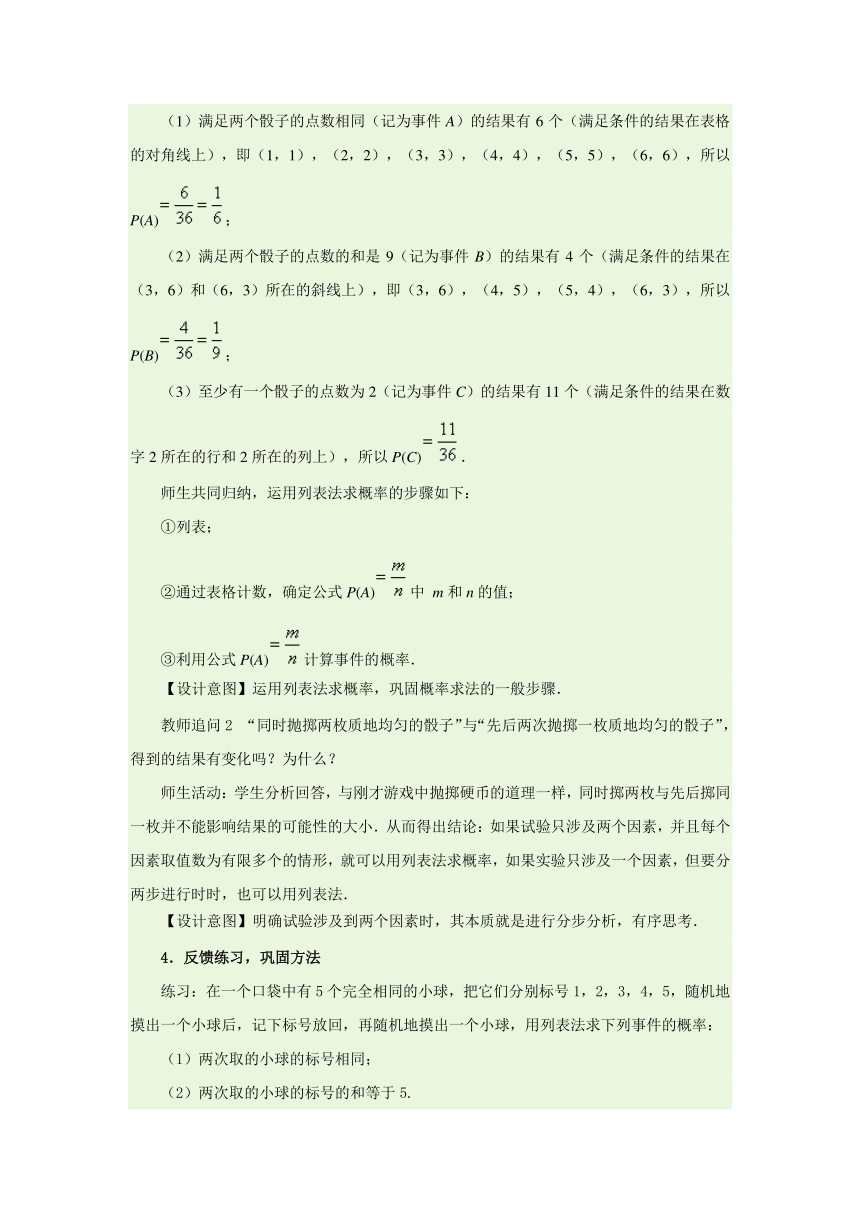 （1）满足两个骰子的点数相同（记为事件 $A$）的结果有 6 个（满足条件的结果在表格的对角线上），即（1，1），（2，2），（3，3），（4，4），（5，5），（6，6），所以 $P(A)=\frac{6}{36}=\frac{1}{6}$；

（2）满足两个骰子的点数的和是 9（记为事件 $B$）的结果有 4 个（满足条件的结果在（3，6）和（6，3）所在的斜线上），即（3，6），（4，5），（5，4），（6，3），所以 $P(B)=\frac{4}{36}=\frac{1}{9}$；

（3）至少有一个骰子的点数为 2（记为事件 $C$）的结果有 11 个（满足条件的结果在数字 2 所在的行和 2 所在的列上），所以 $P(C)=\frac{11}{36}$．

师生共同归纳，运用列表法求概率的步骤如下：

①列表；

②通过表格计数，确定公式 $P(A)=\frac{m}{n}$ 中 $m$ 和 $n$ 的值；

③利用公式 $P(A)=\frac{m}{n}$ 计算事件的概率．

【设计意图】运用列表法求概率，巩固概率求法的一般步骤．

教师追问 2 “同时抛掷两枚质地均匀的骰子”与“先后两次抛掷一枚质地均匀的骰子”，得到的结果有变化吗？为什么？

师生活动：学生分析回答，与刚才游戏中抛掷硬币的道理一样，同时掷两枚与先后掷同一枚并不能影响结果的可能性的大小．从而得出结论：如果试验只涉及两个因素，并且每个因素取值数为有限多个的情形，就可以用列表法求概率，如果实验只涉及一个因素，但要分两步进行时时，也可以用列表法．

【设计意图】明确试验涉及到两个因素时，其本质就是进行分步分析，有序思考．

4．反馈练习，巩固方法

练习：在一个口袋中有 5 个完全相同的小球，把它们分别标号 1，2，3，4，5，随机地摸出一个小球后，记下标号放回，再随机地摸出一个小球，用列表法求下列事件的概率：

（1）两次取的小球的标号相同；

（2）两次取的小球的标号的和等于 5．